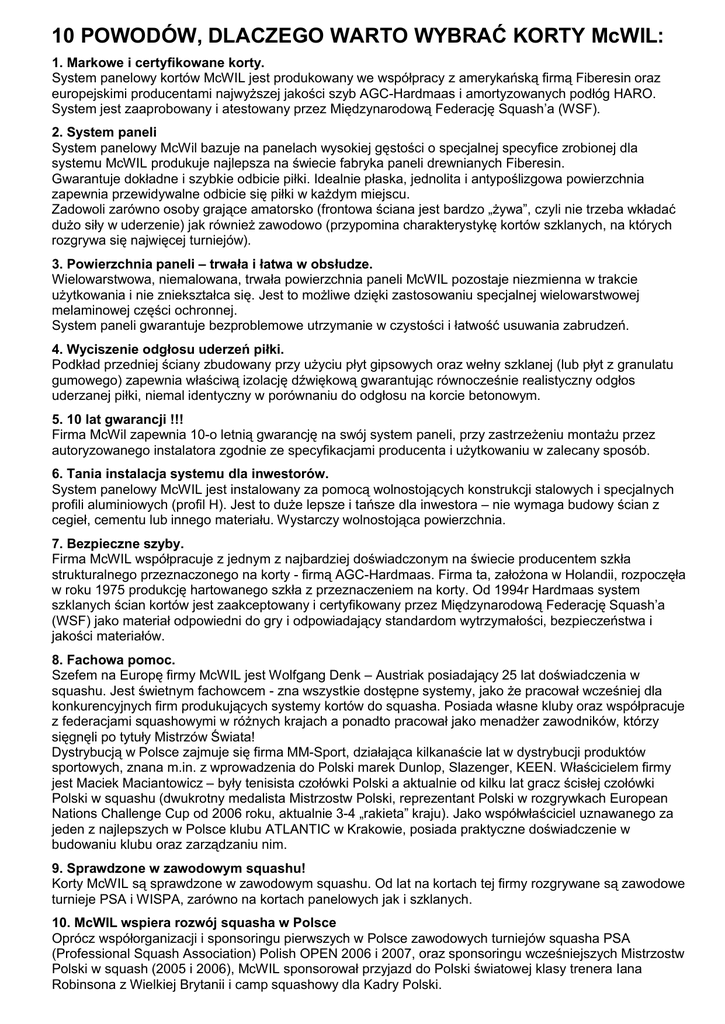 10 POWODÓW, DLACZEGO WARTO WYBRAĆ KORTY McWIL:

1. Markowe i certyfikowane korty.
System panelowy kortów McWIL jest produkowany we współpracy z amerykańską firmą Fiberesin oraz europejskimi producentami najwyższej jakości szyb AGC-Hardmaas i amortyzowanych podłóg HARO. System jest zaaprobowany i atestowany przez Międzynarodową Federację Squash'a (WSF).

2. System paneli
System panelowy McWil bazuje na panelach wysokiej gęstości o specjalnej specyfice zrobionej dla systemu McWIL produkuje najlepsza na świecie fabryka paneli drewnianych Fiberesin.
Gwarantuje dokładne i szybkie odbicie piłki. Idealnie płaska, jednolita i antypoślizgowa powierzchnia zapewnia przewidywalne odbicie się piłki w każdym miejscu.
Zadowoli zarówno osoby grające amatorsko (frontowa ściana jest bardzo „żywa", czyli nie trzeba wkładać dużo siły w uderzenie) jak również zawodowo (przypomina charakterystykę kortów szklanych, na których rozgrywa się najwięcej turniejów).

3. Powierzchnia paneli – trwała i łatwa w obsłudze.
Wielowarstwowa, niemalowana, trwała powierzchnia paneli McWIL pozostaje niezmienna w trakcie użytkowania i nie zniekształca się. Jest to możliwe dzięki zastosowaniu specjalnej wielowarstwowej melaminowej części ochronnej.
System paneli gwarantuje bezproblemowe utrzymanie w czystości i łatwość usuwania zabrudzeń.

4. Wyciszenie odgłosu uderzeń piłki.
Podkład przedniej ściany zbudowany przy użyciu płyt gipsowych oraz wełny szklanej (lub płyt z granulatu gumowego) zapewnia właściwą izolację dźwiękową gwarantując równocześnie realistyczny odgłos uderzanej piłki, niemal identyczny w porównaniu do odgłosu na korcie betonowym.

5. 10 lat gwarancji !!!
Firma McWil zapewnia 10-o letnią gwarancję na swój system paneli, przy zastrzeżeniu montażu przez autoryzowanego instalatora zgodnie ze specyfikacjami producenta i użytkowaniu w zalecany sposób.

6. Tania instalacja systemu dla inwestorów.
System panelowy McWIL jest instalowany za pomocą wolnostojących konstrukcji stalowych i specjalnych profili aluminiowych (profil H). Jest to duże lepsze i tańsze dla inwestora – nie wymaga budowy ścian z cegieł, cementu lub innego materiału. Wystarczy wolnostojąca powierzchnia.

7. Bezpieczne szyby.
Firma McWIL współpracuje z jednym z najbardziej doświadczonym na świecie producentem szkła strukturalnego przeznaczonego na korty - firmą AGC-Hardmaas. Firma ta, założona w Holandii, rozpoczęła w roku 1975 produkcję hartowanego szkła z przeznaczeniem na korty. Od 1994r Hardmaas system szklanych ścian kortów jest zaakceptowany i certyfikowany przez Międzynarodową Federację Squash'a (WSF) jako materiał odpowiedni do gry i odpowiadający standardom wytrzymałości, bezpieczeństwa i jakości materiałów.

8. Fachowa pomoc.
Szefem na Europę firmy McWIL jest Wolfgang Denk – Austriak posiadający 25 lat doświadczenia w squashu. Jest świetnym fachowcem - zna wszystkie dostępne systemy, jako że pracował wcześniej dla konkurencyjnych firm produkujących systemy kortów do squasha. Posiada własne kluby oraz współpracuje z federacjami squashowymi w różnych krajach a ponadto pracował jako menadżer zawodników, którzy sięgnęli po tytuły Mistrzów Świata!
Dystrybucją w Polsce zajmuje się firma MM-Sport, działająca kilkanaście lat w dystrybucji produktów sportowych, znana m.in. z wprowadzenia do Polski marek Dunlop, Slazenger, KEEN. Właścicielem firmy jest Maciek Maciantowicz – były tenisista czołówki Polski a aktualnie od kilku lat gracz ścisłej czołówki Polski w squashu (dwukrotny medalista Mistrzostw Polski, reprezentant Polski w rozgrywkach European Nations Challenge Cup od 2006 roku, aktualnie 3-4 „rakieta" kraju). Jako współwłaściciel uznawanego za jeden z najlepszych w Polsce klubu ATLANTIC w Krakowie, posiada praktyczne doświadczenie w budowaniu klubu oraz zarządzaniu nim.

9. Sprawdzone w zawodowym squashu!
Korty McWIL są sprawdzone w zawodowym squashu. Od lat na kortach tej firmy rozgrywane są zawodowe turnieje PSA i WISPA, zarówno na kortach panelowych jak i szklanych.

10. McWIL wspiera rozwój squasha w Polsce
Oprócz współorganizacji i sponsoringu pierwszych w Polsce zawodowych turniejów squasha PSA (Professional Squash Association) Polish OPEN 2006 i 2007, oraz sponsoringu wcześniejszych Mistrzostw Polski w squash (2005 i 2006), McWIL sponsorował przyjazd do Polski światowej klasy trenera Iana Robinsona z Wielkiej Brytanii i camp squashowy dla Kadry Polski.